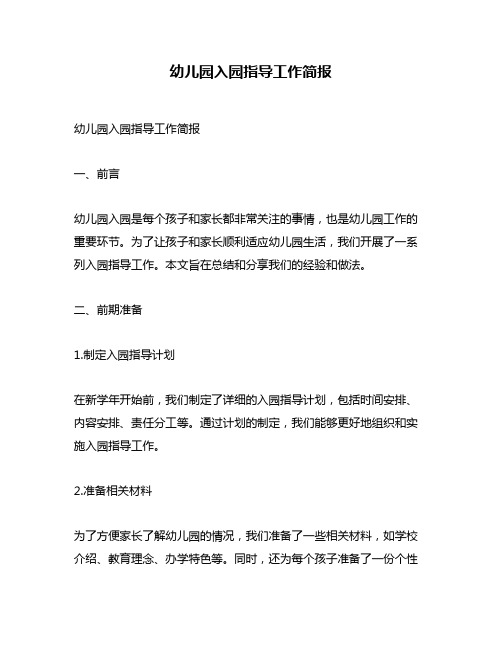 幼儿园入园指导工作简报

幼儿园入园指导工作简报

一、前言

幼儿园入园是每个孩子和家长都非常关注的事情，也是幼儿园工作的重要环节。为了让孩子和家长顺利适应幼儿园生活，我们开展了一系列入园指导工作。本文旨在总结和分享我们的经验和做法。

二、前期准备

1.制定入园指导计划

在新学年开始前，我们制定了详细的入园指导计划，包括时间安排、内容安排、责任分工等。通过计划的制定，我们能够更好地组织和实施入园指导工作。

2.准备相关材料

为了方便家长了解幼儿园的情况，我们准备了一些相关材料，如学校介绍、教育理念、办学特色等。同时，还为每个孩子准备了一份个性